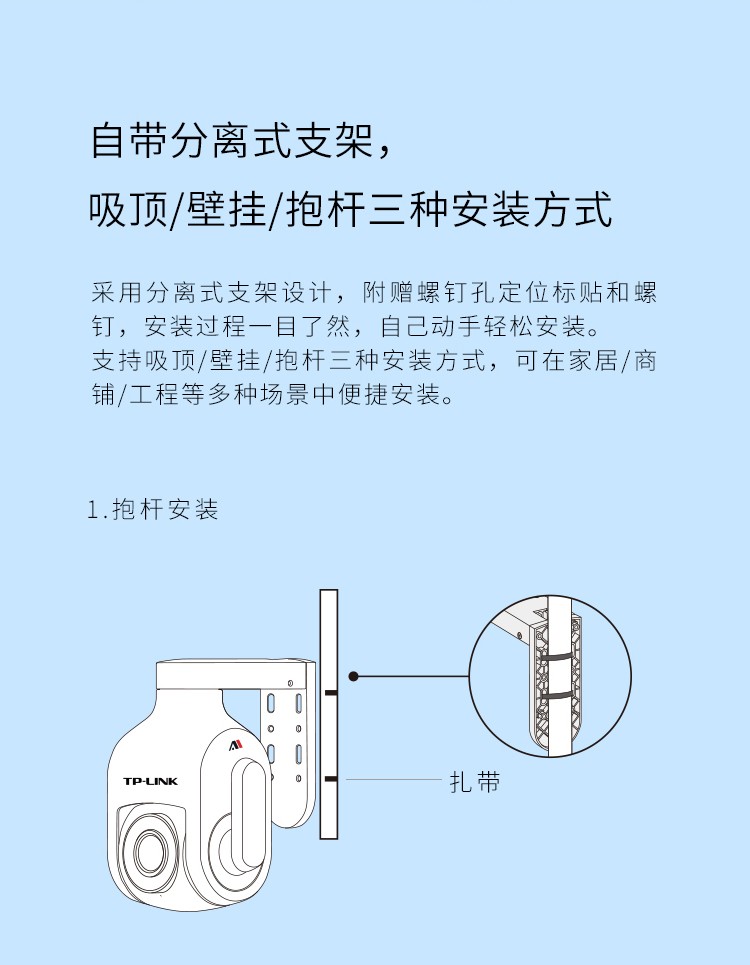 自带分离式支架，
吸顶/壁挂/抱杆三种安装方式

采用分离式支架设计，附赠螺钉孔定位标贴和螺钉，安装过程一目了然，自己动手轻松安装。
支持吸顶/壁挂/抱杆三种安装方式，可在家居/商铺/工程等多种场景中便捷安装。

1.抱杆安装

TP-LINK

扎带